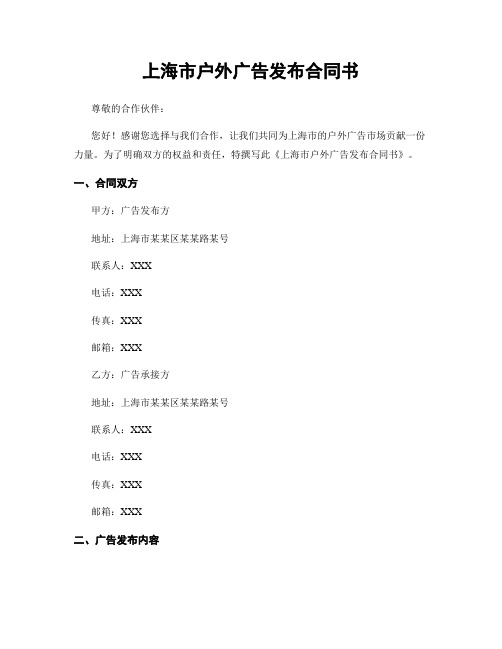 上海市户外广告发布合同书

尊敬的合作伙伴：

您好！感谢您选择与我们合作，让我们共同为上海市的户外广告市场贡献一份力量。为了明确双方的权益和责任，特撰写此《上海市户外广告发布合同书》。

一、合同双方

甲方：广告发布方

地址：上海市某某区某某路某号

联系人：XXX

电话：XXX

传真：XXX

邮箱：XXX

乙方：广告承接方

地址：上海市某某区某某路某号

联系人：XXX

电话：XXX

传真：XXX

邮箱：XXX

二、广告发布内容